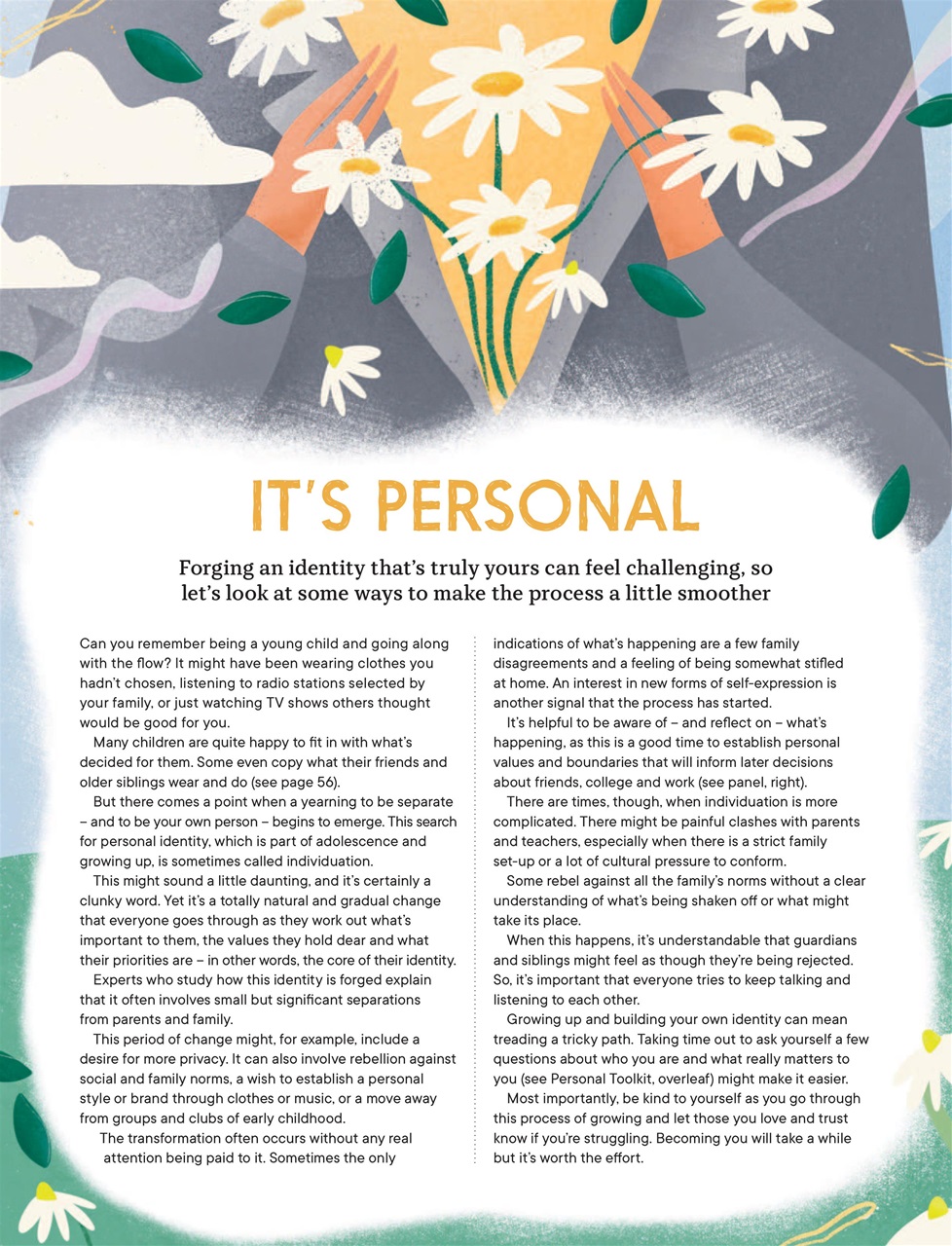 IT'S PERSONAL

Forging an identity that's truly yours can feel challenging, so let's look at some ways to make the process a little smoother

Can you remember being a young child and going along with the flow? It might have been wearing clothes you hadn't chosen, listening to radio stations selected by your family, or just watching TV shows others thought would be good for you.

Many children are quite happy to fit in with what's decided for them. Some even copy what their friends and older siblings wear and do (see page 56).

But there comes a point when a yearning to be separate – and to be your own person – begins to emerge. This search for personal identity, which is part of adolescence and growing up, is sometimes called individuation.

This might sound a little daunting, and it's certainly a clunky word. Yet it's a totally natural and gradual change that everyone goes through as they work out what's important to them, the values they hold dear and what their priorities are – in other words, the core of their identity.

Experts who study how this identity is forged explain that it often involves small but significant separations from parents and family.

This period of change might, for example, include a desire for more privacy. It can also involve rebellion against social and family norms, a wish to establish a personal style or brand through clothes or music, or a move away from groups and clubs of early childhood.

The transformation often occurs without any real attention being paid to it. Sometimes the only indications of what's happening are a few family disagreements and a feeling of being somewhat stifled at home. An interest in new forms of self-expression is another signal that the process has started.

It's helpful to be aware of – and reflect on – what's happening, as this is a good time to establish personal values and boundaries that will inform later decisions about friends, college and work (see panel, right).

There are times, though, when individuation is more complicated. There might be painful clashes with parents and teachers, especially when there is a strict family set-up or a lot of cultural pressure to conform.

Some rebel against all the family's norms without a clear understanding of what's being shaken off or what might take its place.

When this happens, it's understandable that guardians and siblings might feel as though they're being rejected. So, it's important that everyone tries to keep talking and listening to each other.

Growing up and building your own identity can mean treading a tricky path. Taking time out to ask yourself a few questions about who you are and what really matters to you (see Personal Toolkit, overleaf) might make it easier.

Most importantly, be kind to yourself as you go through this process of growing and let those you love and trust know if you're struggling. Becoming you will take a while but it's worth the effort.